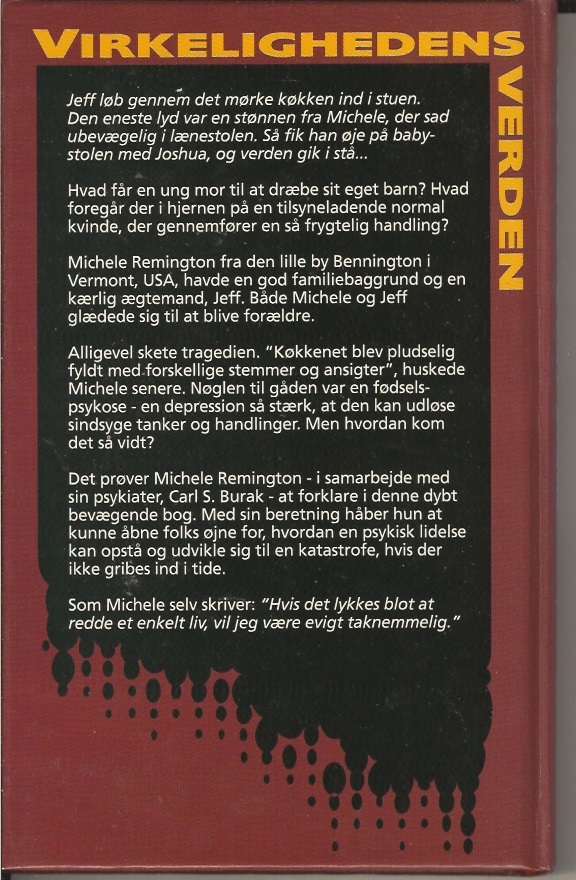 VIRKELIGHEDENS

VERDEN

Jeff løb gennem det mørke køkken ind i stuen. Den eneste lyd var en stønnen fra Michele, der sad ubevægelig i lænestolen. Så fik han øje på babystolen med Joshua, og verden gik i stå...

Hvad får en ung mor til at dræbe sit eget barn? Hvad foregår der i hjernen på en tilsyneladende normal kvinde, der gennemfører en så frygtelig handling?

Michele Remington fra den lille by Bennington i Vermont, USA, havde en god familiebaggrund og en kærlig ægtemand, Jeff. Både Michele og Jeff glædede sig til at blive forældre.

Alligevel skete tragedien. "Køkkenet blev pludselig fyldt med forskellige stemmer og ansigter", huskede Michele senere. Nøglen til gåden var en fødselspsykose - en depression så stærk, at den kan udløse sindsyge tanker og handlinger. Men hvordan kom det så vidt?

Det prøver Michele Remington - i samarbejde med sin psykiater, Carl S. Burak - at forklare i denne dybt bevægende bog. Med sin beretning håber hun at kunne åbne folks øjne for, hvordan en psykisk lidelse kan opstå og udvikle sig til en katastrofe, hvis der ikke gribes ind i tide.

Som Michele selv skriver: "Hvis det lykkes blot at redde et enkelt liv, vil jeg være evigt taknemmelig."